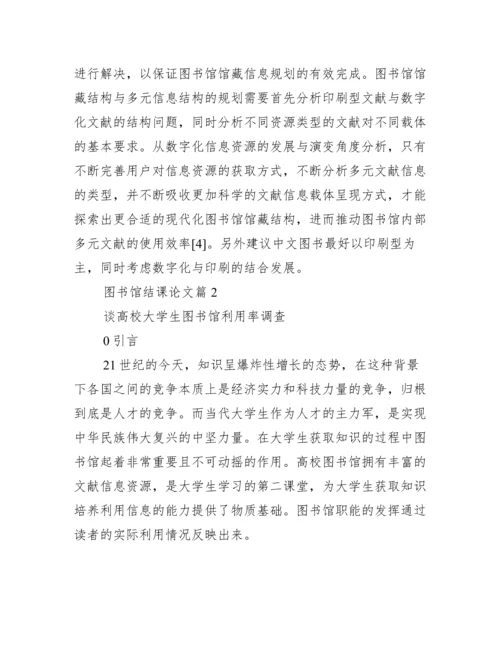 进行解决，以保证图书馆馆藏信息规划的有效完成。图书馆馆藏结构与多元信息结构的规划需要首先分析印刷型文献与数字化文献的结构问题，同时分析不同资源类型的文献对不同载体的基本要求。从数字化信息资源的发展与演变角度分析，只有不断完善用户对信息资源的获取方式，不断分析多元文献信息的类型，并不断吸收更加科学的文献信息载体呈现方式，才能探索出更合适的现代化图书馆馆藏结构，进而推动图书馆内部多元文献的使用效率[4]。另外建议中文图书最好以印刷型为主，同时考虑数字化与印刷的结合发展。

图书馆结课论文篇 2

谈高校大学生图书馆利用率调查

0 引言

21 世纪的今天，知识呈爆炸性增长的态势，在这种背景下各国之间的竞争本质上是经济实力和科技力量的竞争，归根到底是人才的竞争。而当代大学生作为人才的主力军，是实现中华民族伟大复兴的中坚力量。在大学生获取知识的过程中图书馆起着非常重要且不可动摇的作用。高校图书馆拥有丰富的文献信息资源，是大学生学习的第二课堂，为大学生获取知识培养利用信息的能力提供了物质基础。图书馆职能的发挥通过读者的实际利用情况反映出来。